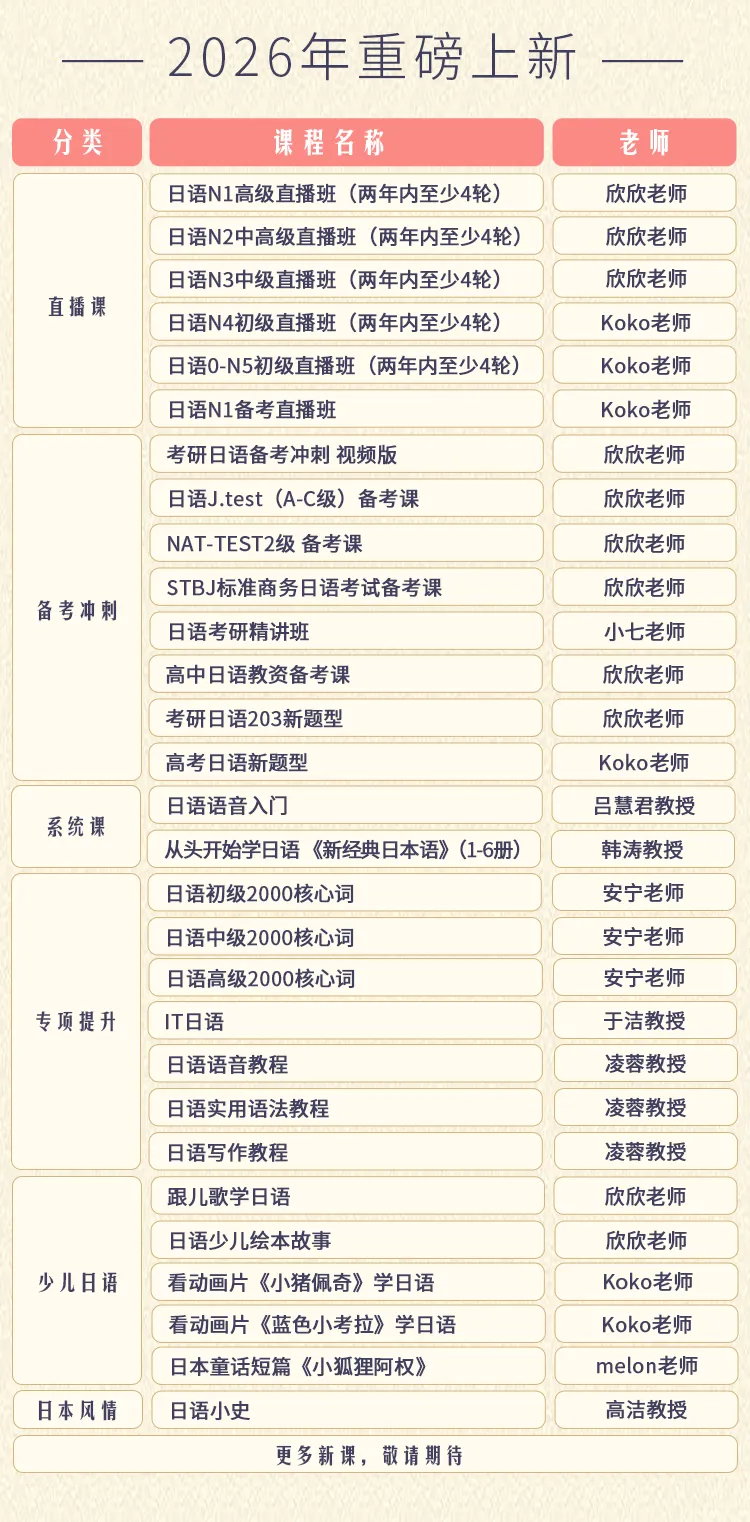 —— 2026年重磅上新 ——

| 分类 | 课程名称 | 老师 |
|---|---|---|
| 直播课 | 日语N1高级直播班（两年内至少4轮） | 欣欣老师 |
| | 日语N2中高级直播班（两年内至少4轮） | 欣欣老师 |
| | 日语N3中级直播班（两年内至少4轮） | 欣欣老师 |
| | 日语N4初级直播班（两年内至少4轮） | Koko老师 |
| | 日语0-N5初级直播班（两年内至少4轮） | Koko老师 |
| | 日语N1备考直播班 | Koko老师 |
| 备考冲刺 | 考研日语备考冲刺 视频版 | 欣欣老师 |
| | 日语J.test（A-C级）备考课 | 欣欣老师 |
| | NAT-TEST2级 备考课 | 欣欣老师 |
| | STBJ标准商务日语考试备考课 | 欣欣老师 |
| | 日语考研精讲班 | 小七老师 |
| | 高中日语教资备考课 | 欣欣老师 |
| | 考研日语203新题型 | 欣欣老师 |
| | 高考日语新题型 | Koko老师 |
| 系统课 | 日语语音入门 | 吕慧君教授 |
| | 从头开始学日语《新经典日本语》(1-6册) | 韩涛教授 |
| 专项提升 | 日语初级2000核心词 | 安宁老师 |
| | 日语中级2000核心词 | 安宁老师 |
| | 日语高级2000核心词 | 安宁老师 |
| | IT日语 | 于洁教授 |
| | 日语语音教程 | 凌蓉教授 |
| | 日语实用语法教程 | 凌蓉教授 |
| | 日语写作教程 | 凌蓉教授 |
| 少儿日语 | 跟儿歌学日语 | 欣欣老师 |
| | 日语少儿绘本故事 | 欣欣老师 |
| | 看动画片《小猪佩奇》学日语 | Koko老师 |
| | 看动画片《蓝色小考拉》学日语 | Koko老师 |
| | 日本童话短篇《小狐狸阿权》 | melon老师 |
| 日本风情 | 日语小史 | 高洁教授 |

更多新课，敬请期待